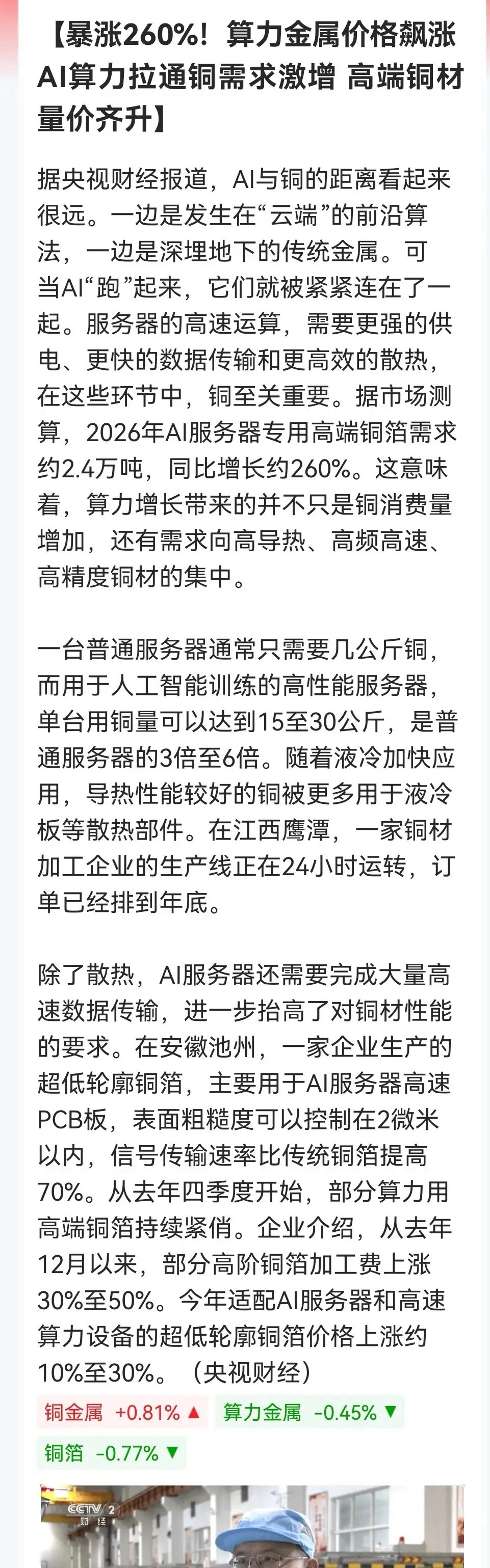 【暴涨260%！算力金属价格飙涨 AI算力拉通铜需求激增 高端铜材量价齐升】

据央视财经报道，AI与铜的距离看起来很远。一边是发生在“云端”的前沿算法，一边是深埋地下的传统金属。可当AI“跑”起来，它们就被紧紧连在了一起。服务器的高速运算，需要更强的供电、更快的数据传输和更高效的散热，在这些环节中，铜至关重要。据市场测算，2026年AI服务器专用高端铜箔需求约2.4万吨，同比增长约260%。这意味着，算力增长带来的并不只是铜消费量增加，还有需求向高导热、高频高速、高精度铜材的集中。

一台普通服务器通常只需要几公斤铜，而用于人工智能训练的高性能服务器，单台用铜量可以达到15至30公斤，是普通服务器的3倍至6倍。随着液冷加快应用，导热性能较好的铜被更多用于液冷板等散热部件。在江西鹰潭，一家铜材加工企业的生产线正在24小时运转，订单已经排到年底。

除了散热，AI服务器还需要完成大量高速数据传输，进一步抬高了对铜材性能的要求。在安徽池州，一家企业生产的超低轮廓铜箔，主要用于AI服务器高速PCB板，表面粗糙度可以控制在2微米以内，信号传输速率比传统铜箔提高70%。从去年四季度开始，部分算力用高端铜箔持续紧俏。企业介绍，从去年12月以来，部分高阶铜箔加工费上涨30%至50%。今年适配AI服务器和高速算力设备的超低轮廓铜箔价格上涨约10%至30%。（央视财经）

铜金属 +0.81% ▲ 算力金属 -0.45% ▼
铜箔 -0.77% ▼

CCTV 2 财经